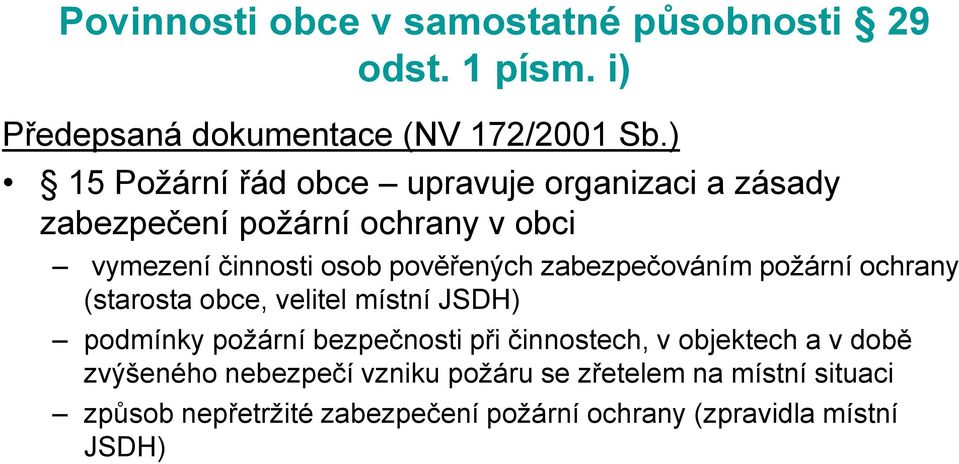 Povinnosti obce v samostatné působnosti § 29 odst. 1 písm. i)

Předepsaná dokumentace (NV 172/2001 Sb.)

• § 15 Požární řád obce – upravuje organizaci a zásady zabezpečení požární ochrany v obci

– vymezení činnosti osob pověřených zabezpečováním požární ochrany (starosta obce, velitel místní JSDH)

– podmínky požární bezpečnosti při činnostech, v objektech a v době zvýšeného nebezpečí vzniku požáru se zřetelem na místní situaci

– způsob nepřetržité zabezpečení požární ochrany (zpravidla místní JSDH)